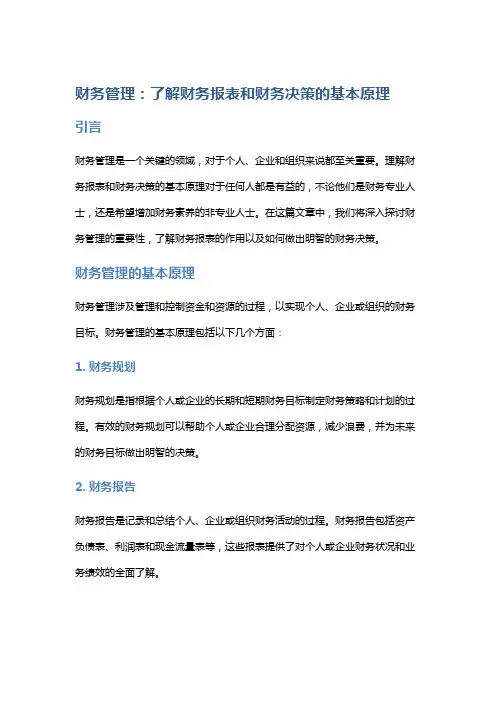 财务管理：了解财务报表和财务决策的基本原理

引言

财务管理是一个关键的领域，对于个人、企业和组织来说都至关重要。理解财务报表和财务决策的基本原理对于任何人都是有益的，不论他们是财务专业人士，还是希望增加财务素养的非专业人士。在这篇文章中，我们将深入探讨财务管理的重要性，了解财务报表的作用以及如何做出明智的财务决策。

财务管理的基本原理

财务管理涉及管理和控制资金和资源的过程，以实现个人、企业或组织的财务目标。财务管理的基本原理包括以下几个方面：

1. 财务规划

财务规划是指根据个人或企业的长期和短期财务目标制定财务策略和计划的过程。有效的财务规划可以帮助个人或企业合理分配资源，减少浪费，并为未来的财务目标做出明智的决策。

2. 财务报告

财务报告是记录和总结个人、企业或组织财务活动的过程。财务报告包括资产负债表、利润表和现金流量表等，这些报表提供了对个人或企业财务状况和业务绩效的全面了解。